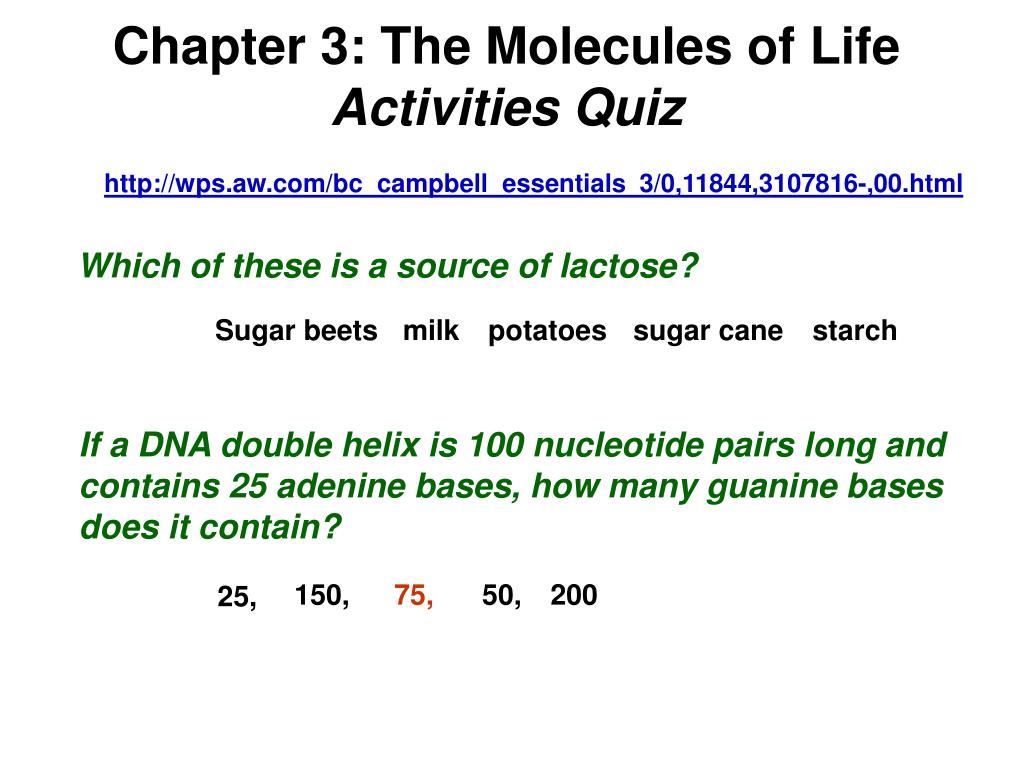 Chapter 3: The Molecules of Life
Activities Quiz

http://wps.aw.com/bc_campbell_essentials_3/0,11844,3107816-,00.html

Which of these is a source of lactose?

Sugar beets milk potatoes sugar cane starch

If a DNA double helix is 100 nucleotide pairs long and contains 25 adenine bases, how many guanine bases does it contain?

25, 150, 75, 50, 200